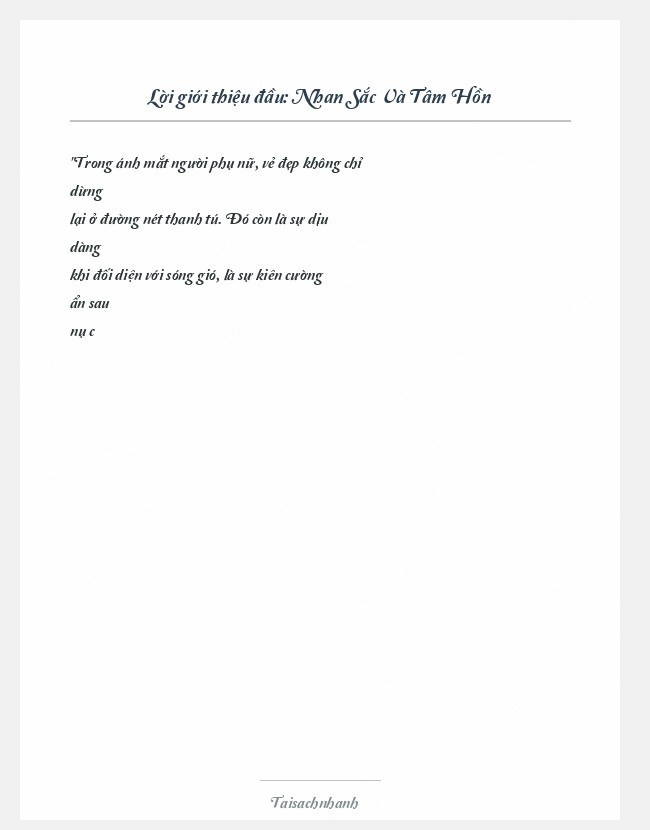 Lời giới thiệu đầu: Nhan Sắc Và Tâm Hồn

"Trong ánh mắt người phụ nữ, vẻ đẹp không chỉ dừng
lại ở đường nét thanh tú. Đó còn là sự dịu dàng
khi đối diện với sóng gió, là sự kiên cường ẩn sau
nụ c

Taisachnhanh